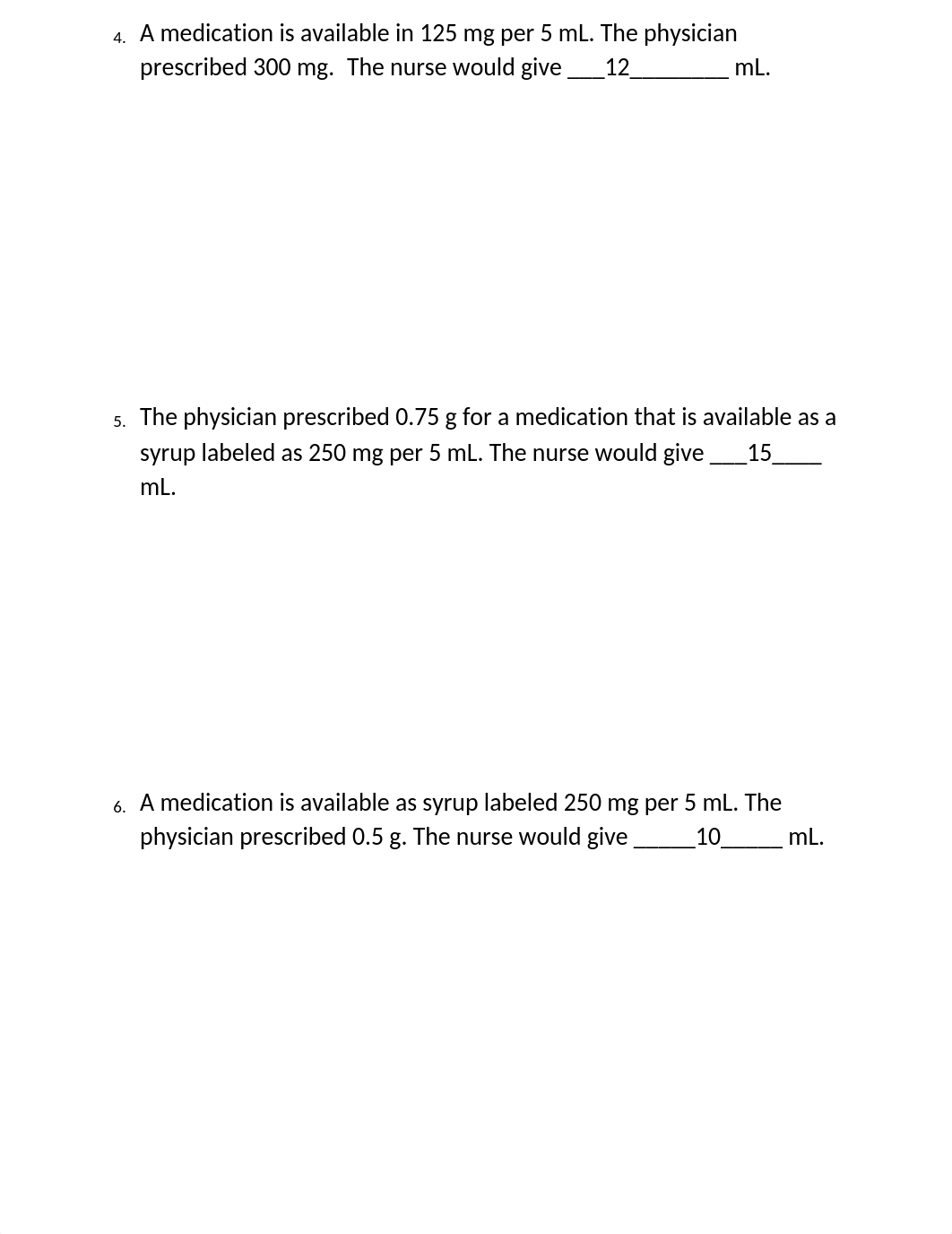 4. A medication is available in 125 mg per 5 mL. The physician prescribed 300 mg.  The nurse would give ___12________ mL.

5. The physician prescribed 0.75 g for a medication that is available as a syrup labeled as 250 mg per 5 mL. The nurse would give ___15____ mL.

6. A medication is available as syrup labeled 250 mg per 5 mL. The physician prescribed 0.5 g. The nurse would give _____10_____ mL.